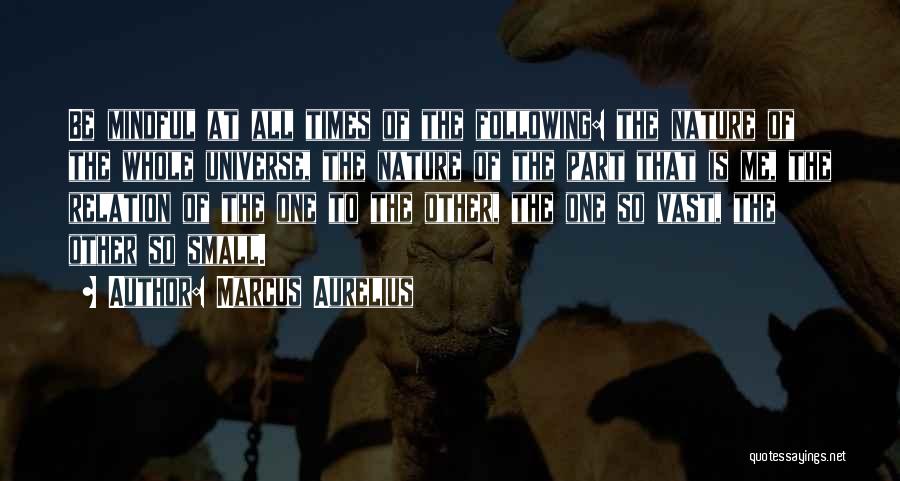 BE MINDFUL AT ALL TIMES OF THE FOLLOWING: THE NATURE OF THE WHOLE UNIVERSE, THE NATURE OF THE PART THAT IS ME, THE RELATION OF THE ONE TO THE OTHER, THE ONE SO VAST, THE OTHER SO SMALL.

- AUTHOR: MARCUS AURELIUS

quotessayings.net